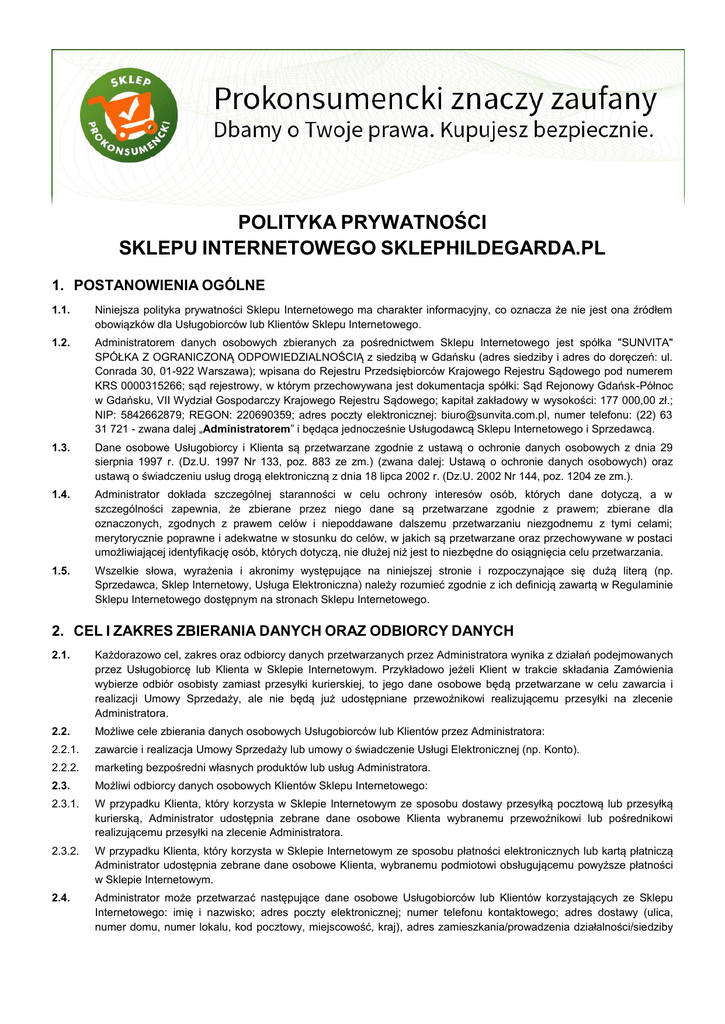 SKLEP PROKONSUMENCKI

Prokonsumencki znaczy zaufany
Dbamy o Twoje prawa. Kupujesz bezpiecznie.

POLITYKA PRYWATNOŚCI
SKLEPU INTERNETOWEGO SKLEPHILDEGARDA.PL

1. POSTANOWIENIA OGÓLNE

1.1. Niniejsza polityka prywatności Sklepu Internetowego ma charakter informacyjny, co oznacza że nie jest ona źródłem obowiązków dla Usługobiorców lub Klientów Sklepu Internetowego.

1.2. Administratorem danych osobowych zbieranych za pośrednictwem Sklepu Internetowego jest spółka "SUNVITA" SPÓŁKA Z OGRANICZONĄ ODPOWIEDZIALNOŚCIĄ z siedzibą w Gdańsku (adres siedziby i adres do doręczeń: ul. Conrada 30, 01-922 Warszawa); wpisana do Rejestru Przedsiębiorców Krajowego Rejestru Sądowego pod numerem KRS 0000315266; sąd rejestrowy, w którym przechowywana jest dokumentacja spółki: Sąd Rejonowy Gdańsk-Północ w Gdańsku, VII Wydział Gospodarczy Krajowego Rejestru Sądowego; kapitał zakładowy w wysokości: 177 000,00 zł.; NIP: 5842662879; REGON: 220690359; adres poczty elektronicznej: biuro@sunvita.com.pl, numer telefonu: (22) 63 31 721 - zwana dalej „Administratorem" i będąca jednocześnie Usługodawcą Sklepu Internetowego i Sprzedawcą.

1.3. Dane osobowe Usługobiorcy i Klienta są przetwarzane zgodnie z ustawą o ochronie danych osobowych z dnia 29 sierpnia 1997 r. (Dz.U. 1997 Nr 133, poz. 883 ze zm.) (zwana dalej: Ustawą o ochronie danych osobowych) oraz ustawą o świadczeniu usług drogą elektroniczną z dnia 18 lipca 2002 r. (Dz.U. 2002 Nr 144, poz. 1204 ze zm.).

1.4. Administrator dokłada szczególnej staranności w celu ochrony interesów osób, których dane dotyczą, a w szczególności zapewnia, że zbierane przez niego dane są przetwarzane zgodnie z prawem; zbierane dla oznaczonych, zgodnych z prawem celów i niepoddawane dalszemu przetwarzaniu niezgodnemu z tymi celami; merytorycznie poprawne i adekwatne w stosunku do celów, w jakich są przetwarzane oraz przechowywane w postaci umożliwiającej identyfikację osób, których dotyczą, nie dłużej niż jest to niezbędne do osiągnięcia celu przetwarzania.

1.5. Wszelkie słowa, wyrażenia i akronimy występujące na niniejszej stronie i rozpoczynające się dużą literą (np. Sprzedawca, Sklep Internetowy, Usługa Elektroniczna) należy rozumieć zgodnie z ich definicją zawartą w Regulaminie Sklepu Internetowego dostępnym na stronach Sklepu Internetowego.

2. CEL I ZAKRES ZBIERANIA DANYCH ORAZ ODBIORCY DANYCH

2.1. Każdorazowo cel, zakres oraz odbiorcy danych przetwarzanych przez Administratora wynika z działań podejmowanych przez Usługobiorcę lub Klienta w Sklepie Internetowym. Przykładowo jeżeli Klient w trakcie składania Zamówienia wybierze odbiór osobisty zamiast przesyłki kurierskiej, to jego dane osobowe będą przetwarzane w celu zawarcia i realizacji Umowy Sprzedaży, ale nie będą już udostępniane przewoźnikowi realizującemu przesyłki na zlecenie Administratora.

2.2. Możliwe cele zbierania danych osobowych Usługobiorców lub Klientów przez Administratora:

2.2.1. zawarcie i realizacja Umowy Sprzedaży lub umowy o świadczenie Usługi Elektronicznej (np. Konto).

2.2.2. marketing bezpośredni własnych produktów lub usług Administratora.

2.3. Możliwi odbiorcy danych osobowych Klientów Sklepu Internetowego:

2.3.1. W przypadku Klienta, który korzysta w Sklepie Internetowym ze sposobu dostawy przesyłką pocztową lub przesyłką kurierską, Administrator udostępnia zebrane dane osobowe Klienta wybranemu przewoźnikowi lub pośrednikowi realizującemu przesyłki na zlecenie Administratora.

2.3.2. W przypadku Klienta, który korzysta w Sklepie Internetowym ze sposobu płatności elektronicznych lub kartą płatniczą Administrator udostępnia zebrane dane osobowe Klienta, wybranemu podmiotowi obsługującemu powyższe płatności w Sklepie Internetowym.

2.4. Administrator może przetwarzać następujące dane osobowe Usługobiorców lub Klientów korzystających ze Sklepu Internetowego: imię i nazwisko; adres poczty elektronicznej; numer telefonu kontaktowego; adres dostawy (ulica, numer domu, numer lokalu, kod pocztowy, miejscowość, kraj), adres zamieszkania/prowadzenia działalności/siedziby